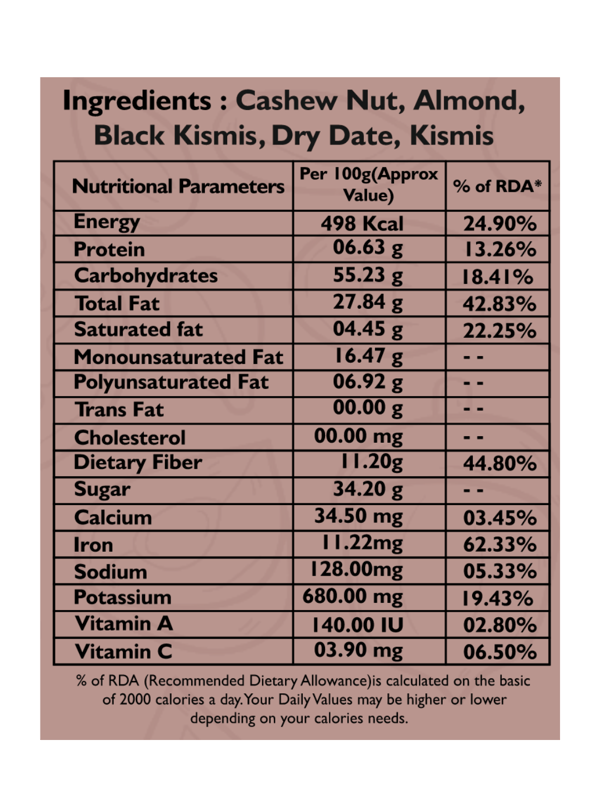 Ingredients : Cashew Nut, Almond, Black Kismis, Dry Date, Kismis

| Nutritional Parameters | Per 100g(Approx Value) | % of RDA* |
|---|---|---|
| Energy | 498 Kcal | 24.90% |
| Protein | 06.63 g | 13.26% |
| Carbohydrates | 55.23 g | 18.41% |
| Total Fat | 27.84 g | 42.83% |
| Saturated fat | 04.45 g | 22.25% |
| Monounsaturated Fat | 16.47 g | - - |
| Polyunsaturated Fat | 06.92 g | - - |
| Trans Fat | 00.00 g | - - |
| Cholesterol | 00.00 mg | - - |
| Dietary Fiber | 11.20g | 44.80% |
| Sugar | 34.20 g | - - |
| Calcium | 34.50 mg | 03.45% |
| Iron | 11.22mg | 62.33% |
| Sodium | 128.00mg | 05.33% |
| Potassium | 680.00 mg | 19.43% |
| Vitamin A | 140.00 IU | 02.80% |
| Vitamin C | 03.90 mg | 06.50% |

% of RDA (Recommended Dietary Allowance)is calculated on the basic of 2000 calories a day.Your Daily Values may be higher or lower depending on your calories needs.